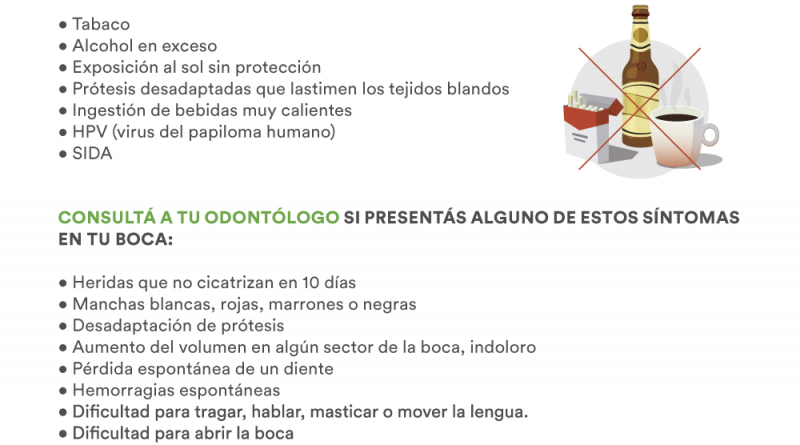 ● Tabaco
● Alcohol en exceso
● Exposición al sol sin protección
● Prótesis desadaptadas que lastimen los tejidos blandos
● Ingestión de bebidas muy calientes
● HPV (virus del papiloma humano)
● SIDA

CONSULTÁ A TU ODONTÓLOGO SI PRESENTÁS ALGUNO DE ESTOS SÍNTOMAS EN TU BOCA:

● Heridas que no cicatrizan en 10 días
● Manchas blancas, rojas, marrones o negras
● Desadaptación de prótesis
● Aumento del volumen en algún sector de la boca, indoloro
● Pérdida espontánea de un diente
● Hemorragias espontáneas
● Dificultad para tragar, hablar, masticar o mover la lengua.
● Dificultad para abrir la boca